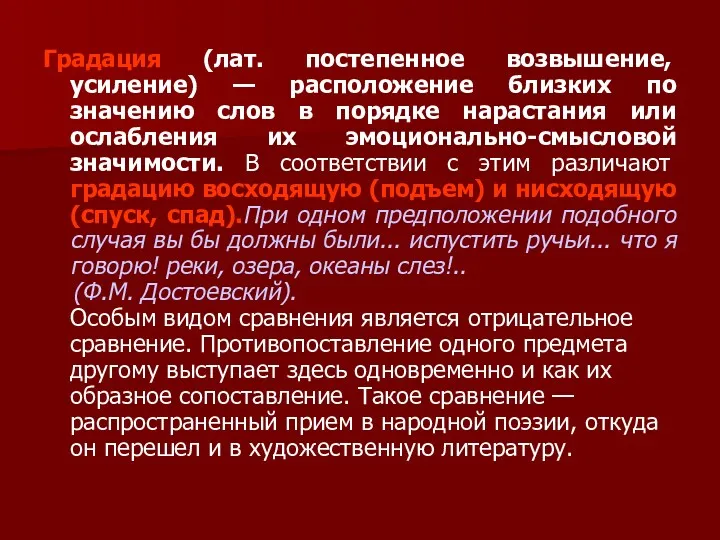 Градация (лат. постепенное возвышение, усиление) — расположение близких по значению слов в порядке нарастания или ослабления их эмоционально-смысловой значимости. В соответствии с этим различают градацию восходящую (подъем) и нисходящую (спуск, спад).При одном предположении подобного случая вы бы должны были... испустить ручьи... что я говорю! реки, озера, океаны слез!..
(Ф.М. Достоевский).

Особым видом сравнения является отрицательное сравнение. Противопоставление одного предмета другому выступает здесь одновременно и как их образное сопоставление. Такое сравнение — распространенный прием в народной поэзии, откуда он перешел и в художественную литературу.